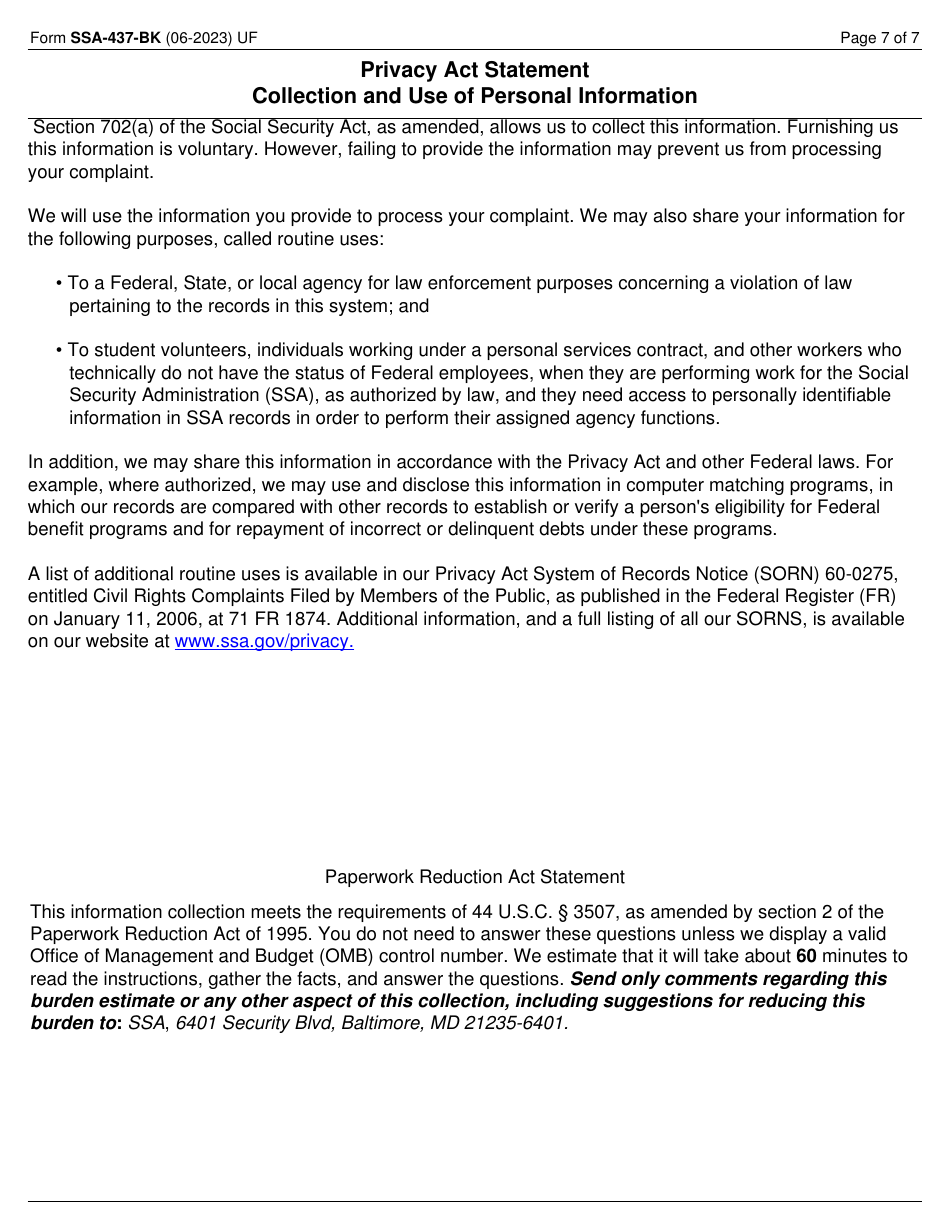 Form SSA-437-BK (06-2023) UF

Page 7 of 7

Privacy Act Statement
Collection and Use of Personal Information

Section 702(a) of the Social Security Act, as amended, allows us to collect this information. Furnishing us this information is voluntary. However, failing to provide the information may prevent us from processing your complaint.

We will use the information you provide to process your complaint. We may also share your information for the following purposes, called routine uses:

• To a Federal, State, or local agency for law enforcement purposes concerning a violation of law pertaining to the records in this system; and

• To student volunteers, individuals working under a personal services contract, and other workers who technically do not have the status of Federal employees, when they are performing work for the Social Security Administration (SSA), as authorized by law, and they need access to personally identifiable information in SSA records in order to perform their assigned agency functions.

In addition, we may share this information in accordance with the Privacy Act and other Federal laws. For example, where authorized, we may use and disclose this information in computer matching programs, in which our records are compared with other records to establish or verify a person's eligibility for Federal benefit programs and for repayment of incorrect or delinquent debts under these programs.

A list of additional routine uses is available in our Privacy Act System of Records Notice (SORN) 60-0275, entitled Civil Rights Complaints Filed by Members of the Public, as published in the Federal Register (FR) on January 11, 2006, at 71 FR 1874. Additional information, and a full listing of all our SORNS, is available on our website at www.ssa.gov/privacy.

Paperwork Reduction Act Statement

This information collection meets the requirements of 44 U.S.C. § 3507, as amended by section 2 of the Paperwork Reduction Act of 1995. You do not need to answer these questions unless we display a valid Office of Management and Budget (OMB) control number. We estimate that it will take about 60 minutes to read the instructions, gather the facts, and answer the questions. Send only comments regarding this burden estimate or any other aspect of this collection, including suggestions for reducing this burden to: SSA, 6401 Security Blvd, Baltimore, MD 21235-6401.